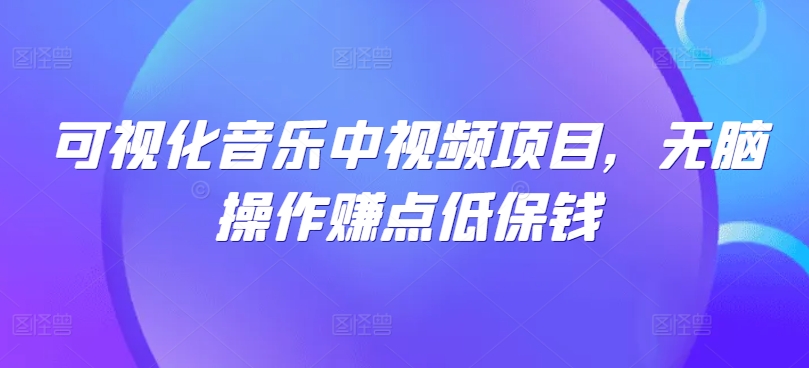 可视化音乐中视频项目，无脑操作赚点低保钱